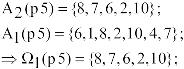 $A_2(p5) = \{8, 7, 6, 2, 10\}$;

$A_1(p5) = \{6, 1, 8, 2, 10, 4, 7\}$;

$\Rightarrow \Omega_1(p5) = \{8, 7, 6, 2, 10\}$;